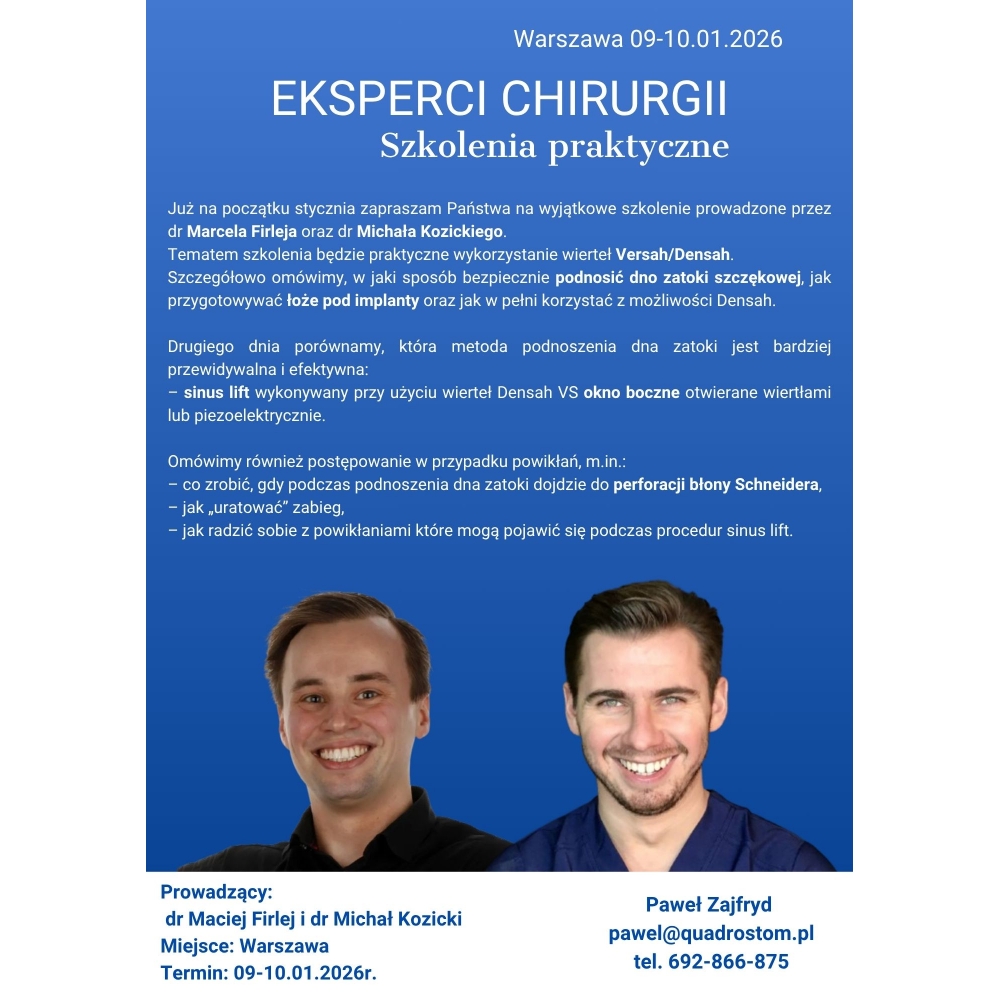 Warszawa 09-10.01.2026

EKSPERCI CHIRURGII
Szkolenia praktyczne

Już na początku stycznia zapraszam Państwa na wyjątkowe szkolenie prowadzone przez dr Marcela Firleja oraz dr Michała Kozickiego.
Tematem szkolenia będzie praktyczne wykorzystanie wierteł Versah/Densah.
Szczegółowo omówimy, w jaki sposób bezpiecznie podnosić dno zatoki szczękowej, jak przygotowywać łoże pod implanty oraz jak w pełni korzystać z możliwości Densah.

Drugiego dnia porównamy, która metoda podnoszenia dna zatoki jest bardziej przewidywalna i efektywna:
– sinus lift wykonywany przy użyciu wierteł Densah VS okno boczne otwierane wiertłami lub piezoelektrycznie.

Omówimy również postępowanie w przypadku powikłań, m.in.:
– co zrobić, gdy podczas podnoszenia dna zatoki dojdzie do perforacji błony Schneidera,
– jak „uratować" zabieg,
– jak radzić sobie z powikłaniami które mogą pojawić się podczas procedur sinus lift.

Prowadzący:
dr Maciej Firlej i dr Michał Kozicki
Miejsce: Warszawa
Termin: 09-10.01.2026r.

Paweł Zajfryd
pawel@quadrostom.pl
tel. 692-866-875